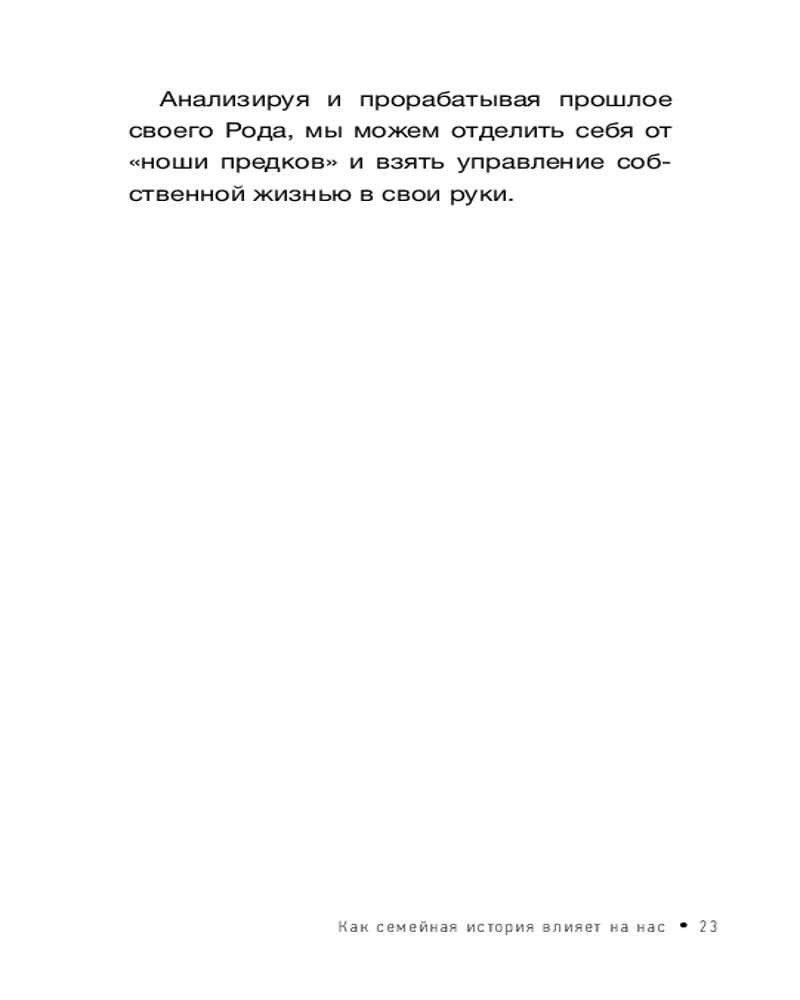 Анализируя и прорабатывая прошлое своего Рода, мы можем отделить себя от «ноши предков» и взять управление собственной жизнью в свои руки.

Как семейная история влияет на нас • 23